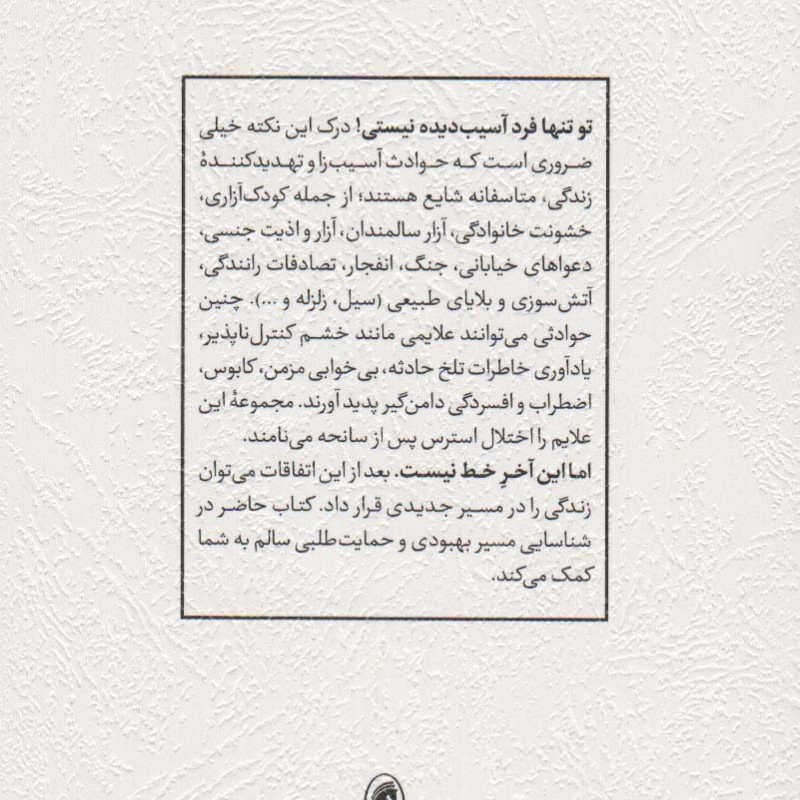 تو تنها فرد آسیب‌دیده نیستی! درک این نکته خیلی ضروری است که حوادث آسیب‌زا و تهدیدکنندهٔ زندگی، متاسفانه شایع هستند؛ از جمله کودک‌آزاری، خشونت خانوادگی، آزار سالمندان، آزار و اذیت جنسی، دعواهای خیابانی، جنگ، انفجار، تصادفات رانندگی، آتش‌سوزی و بلایای طبیعی (سیل، زلزله و ...). چنین حوادثی می‌توانند علایمی مانند خشم کنترل‌ناپذیر، یادآوری خاطرات تلخ حادثه، بی‌خوابی مزمن، کابوس، اضطراب و افسردگی دامن‌گیر پدید آورند. مجموعهٔ این علایم را اختلال استرس پس از سانحه می‌نامند.

اما این آخرِ خط نیست. بعد از این اتفاقات می‌توان زندگی را در مسیر جدیدی قرار داد. کتاب حاضر در شناسایی مسیر بهبودی و حمایت‌طلبی سالم به شما کمک می‌کند.